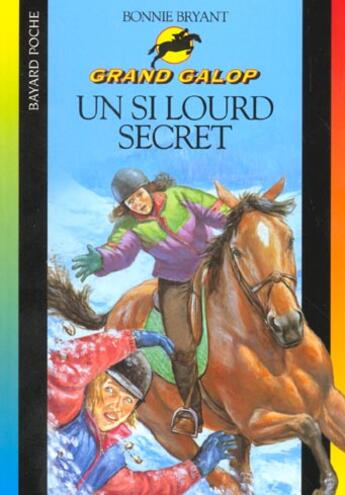 BAYARD POCHE

BONNIE BRYANT

GRAND GALOP

UN SI LOURD SECRET